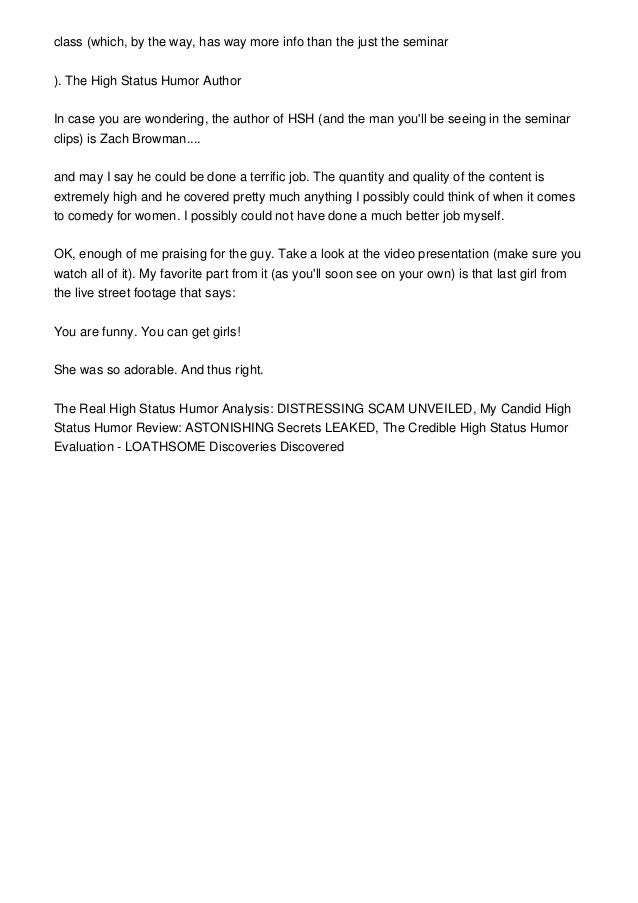 class (which, by the way, has way more info than the just the seminar

). The High Status Humor Author

In case you are wondering, the author of HSH (and the man you'll be seeing in the seminar clips) is Zach Browman....

and may I say he could be done a terrific job. The quantity and quality of the content is extremely high and he covered pretty much anything I possibly could think of when it comes to comedy for women. I possibly could not have done a much better job myself.

OK, enough of me praising for the guy. Take a look at the video presentation (make sure you watch all of it). My favorite part from it (as you'll soon see on your own) is that last girl from the live street footage that says:

You are funny. You can get girls!

She was so adorable. And thus right.

The Real High Status Humor Analysis: DISTRESSING SCAM UNVEILED, My Candid High Status Humor Review: ASTONISHING Secrets LEAKED, The Credible High Status Humor Evaluation - LOATHSOME Discoveries Discovered